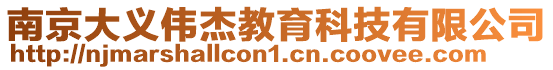 南京大义伟杰教育科技有限公司
http://njmarshallcon1.cn.coovee.com